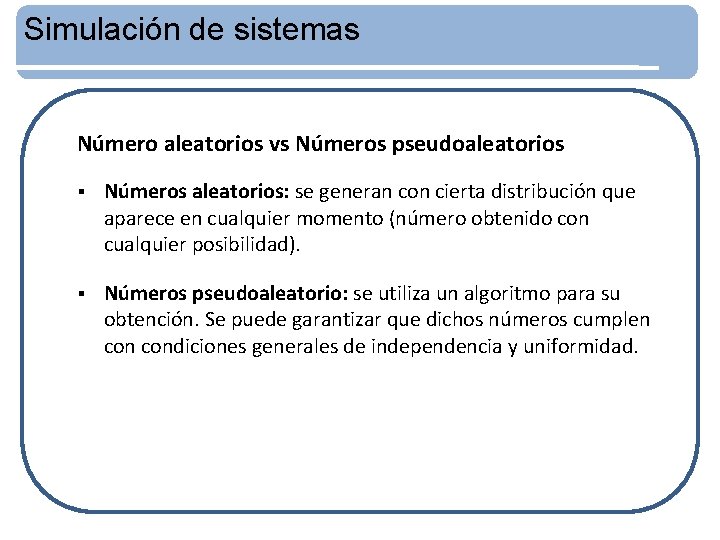 Simulación de sistemas

Número aleatorios vs Números pseudoaleatorios

▪ Números aleatorios: se generan con cierta distribución que aparece en cualquier momento (número obtenido con cualquier posibilidad).

▪ Números pseudoaleatorio: se utiliza un algoritmo para su obtención. Se puede garantizar que dichos números cumplen con condiciones generales de independencia y uniformidad.